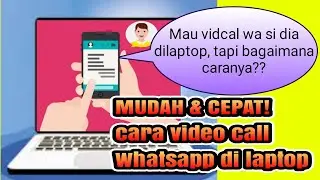 Mau vidcal wa si dia dilaptop, tapi bagaimana caranya??

MUDAH & CEPAT!
cara video call
whatsapp di laptop